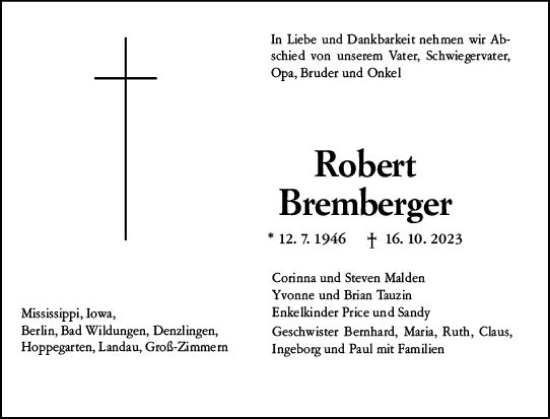 In Liebe und Dankbarkeit nehmen wir Abschied von unserem Vater, Schwiegervater, Opa, Bruder und Onkel

Robert Bremberger

* 12. 7. 1946 † 16. 10. 2023

Corinna und Steven Malden
Yvonne und Brian Tauzin
Enkelkinder Price und Sandy
Geschwister Bernhard, Maria, Ruth, Claus, Ingeborg und Paul mit Familien

Mississippi, Iowa,
Berlin, Bad Wildungen, Denzlingen,
Hoppegarten, Landau, Groß-Zimmern